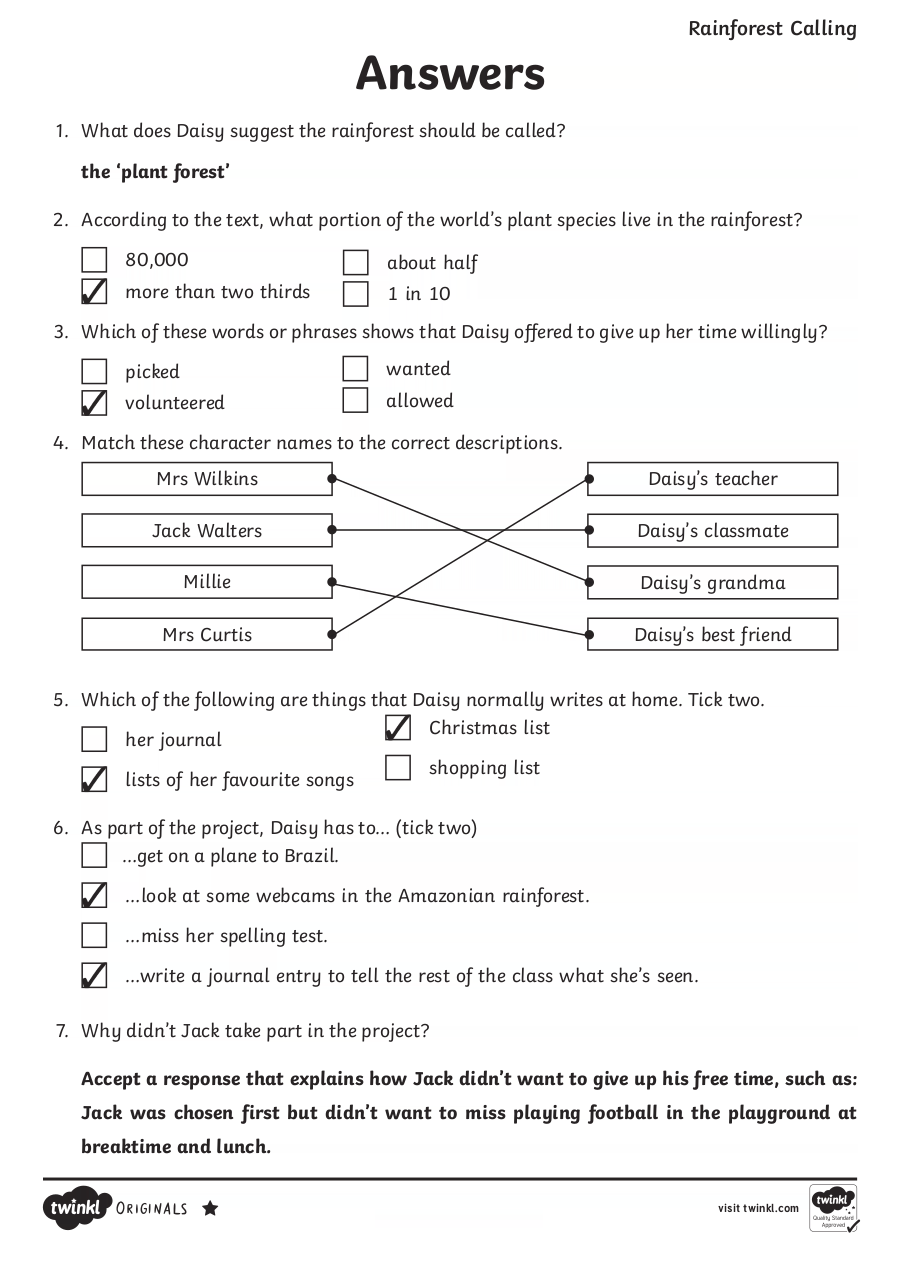 Rainforest Calling

Answers

1. What does Daisy suggest the rainforest should be called?

the 'plant forest'

2. According to the text, what portion of the world's plant species live in the rainforest?

☐ 80,000
☑ more than two thirds
☐ about half
☐ 1 in 10

3. Which of these words or phrases shows that Daisy offered to give up her time willingly?

☐ picked
☑ volunteered
☐ wanted
☐ allowed

4. Match these character names to the correct descriptions.

Mrs Wilkins
Jack Walters
Millie
Mrs Curtis

Daisy's teacher
Daisy's classmate
Daisy's grandma
Daisy's best friend

5. Which of the following are things that Daisy normally writes at home. Tick two.

☐ her journal
☑ lists of her favourite songs
☑ Christmas list
☐ shopping list

6. As part of the project, Daisy has to... (tick two)

☐ ...get on a plane to Brazil.
☑ ...look at some webcams in the Amazonian rainforest.
☐ ...miss her spelling test.
☑ ...write a journal entry to tell the rest of the class what she's seen.

7. Why didn't Jack take part in the project?

Accept a response that explains how Jack didn't want to give up his free time, such as: Jack was chosen first but didn't want to miss playing football in the playground at breaktime and lunch.

twinkl ORIGINALS

visit twinkl.com

twinkl Quality Standard Approved